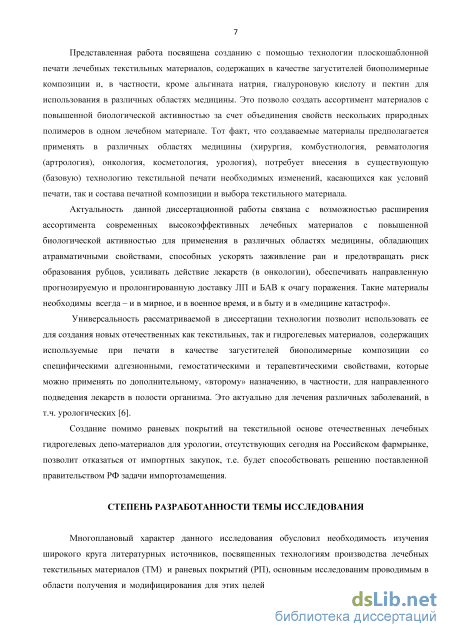 7

Представленная работа посвящена созданию с помощью технологии плоскошаблонной печати лечебных текстильных материалов, содержащих в качестве загустителей биополимерные композиции и, в частности, кроме альгината натрия, гиалуроновую кислоту и пектин для использования в различных областях медицины. Это позволо создать ассортимент материалов с повышенной биологической активностью за счет объединения свойств нескольких природных полимеров в одном лечебном материале. Тот факт, что создаваемые материалы предполагается применять в различных областях медицины (хирургия, комбустиология, ревматология (артрология), онкология, косметология, урология), потребует внесения в существующую (базовую) технологию текстильной печати необходимых изменений, касающихся как условий печати, так и состава печатной композиции и выбора текстильного материала.

Актуальность данной диссертационной работы связана с возможностью расширения ассортимента современных высокоэффективных лечебных материалов с повышенной биологической активностью для применения в различных областях медицины, обладающих атравматичными свойствами, способных ускорять заживление ран и предотвращать риск образования рубцов, усиливать действие лекарств (в онкологии), обеспечивать направленную прогнозируемую и пролонгированную доставку ЛП и БАВ к очагу поражения. Такие материалы необходимы всегда – и в мирное, и в военное время, и в быту и в «медицине катастроф».

Универсальность рассматриваемой в диссертации технологии позволит использовать ее для создания новых отечественных как текстильных, так и гидрогелевых материалов, содержащих используемые при печати в качестве загустителей биополимерные композиции со специфическими адгезионными, гемостатическими и терапевтическими свойствами, которые можно применять по дополнительному, «второму» назначению, в частности, для направленного подведения лекарств в полости организма. Это актуально для лечения различных заболеваний, в т.ч. урологических [6].

Создание помимо раневых покрытий на текстильной основе отечественных лечебных гидрогелевых депо-материалов для урологии, отсутствующих сегодня на Российском фармрынке, позволит отказаться от импортных закупок, т.е. будет способствовать решению поставленной правительством РФ задачи импортозамещения.

СТЕПЕНЬ РАЗРАБОТАННОСТИ ТЕМЫ ИССЛЕДОВАНИЯ

Многоплановый характер данного исследования обусловил необходимость изучения широкого круга литературных источников, посвященных технологиям производства лечебных текстильных материалов (ТМ) и раневых покрытий (РП), основным исследованиям проводимым в области получения и модифицирования для этих целей

dsLib.net
библиотека диссертаций